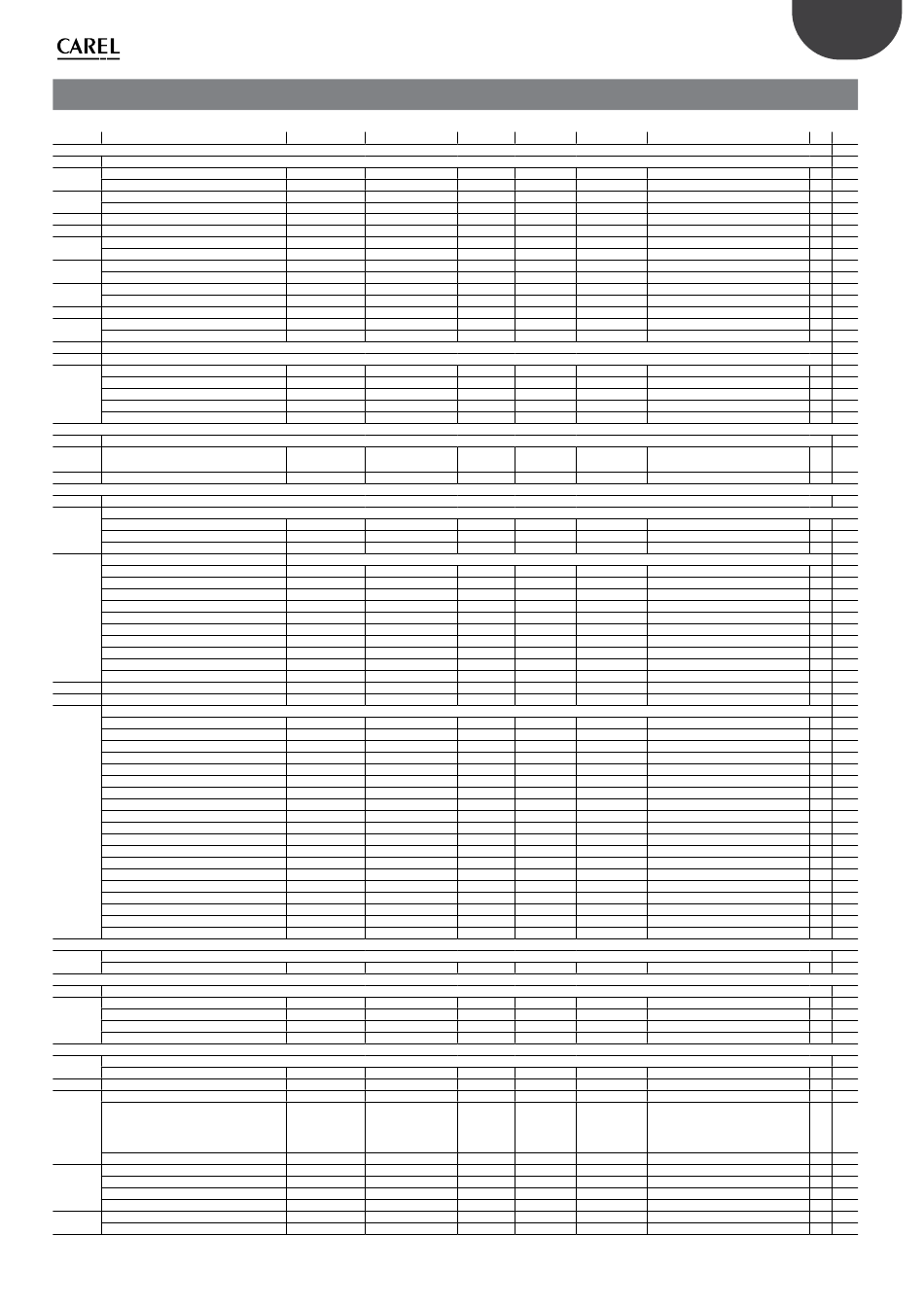 CAREL